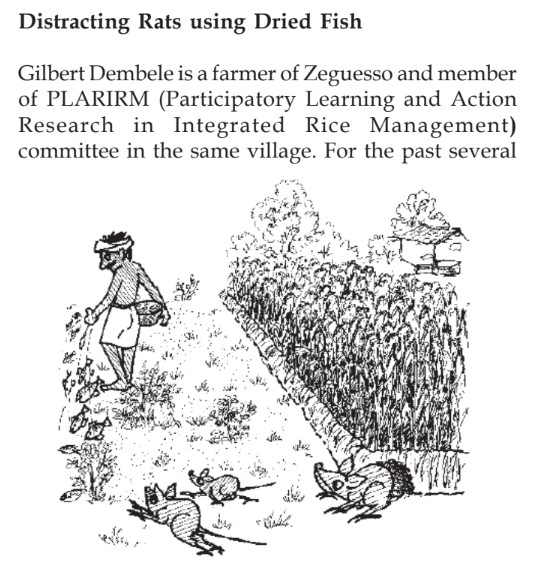 Distracting Rats using Dried Fish

Gilbert Dembele is a farmer of Zeguesso and member of PLARIRM (Participatory Learning and Action Research in Integrated Rice Management) committee in the same village. For the past several